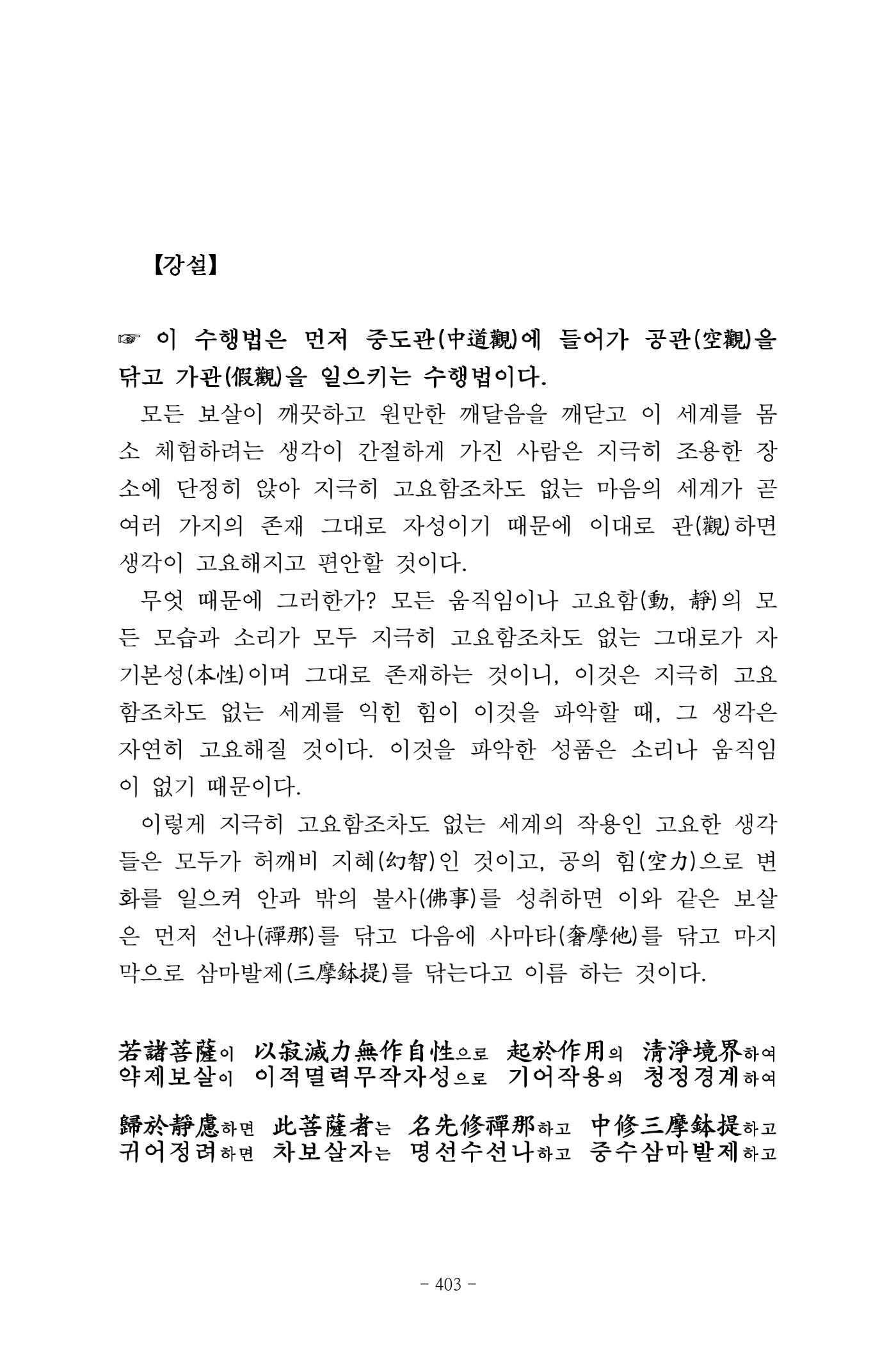 【강설】

☞ 이 수행법은 먼저 중도관(中道觀)에 들어가 공관(空觀)을 닦고 가관(假觀)을 일으키는 수행법이다.

모든 보살이 깨끗하고 원만한 깨달음을 깨닫고 이 세계를 몸소 체험하려는 생각이 간절하게 가진 사람은 지극히 조용한 장소에 단정히 앉아 지극히 고요함조차도 없는 마음의 세계가 곧 여러 가지의 존재 그대로 자성이기 때문에 이대로 관(觀)하면 생각이 고요해지고 편안할 것이다.

무엇 때문에 그러한가? 모든 움직임이나 고요함(動, 靜)의 모든 모습과 소리가 모두 지극히 고요함조차도 없는 그대로가 자기본성(本性)이며 그대로 존재하는 것이니, 이것은 지극히 고요함조차도 없는 세계를 익힌 힘이 이것을 파악할 때, 그 생각은 자연히 고요해질 것이다. 이것을 파악한 성품은 소리나 움직임이 없기 때문이다.

이렇게 지극히 고요함조차도 없는 세계의 작용인 고요한 생각들은 모두가 허깨비 지혜(幻智)인 것이고, 공의 힘(空力)으로 변화를 일으켜 안과 밖의 불사(佛事)를 성취하면 이와 같은 보살은 먼저 선나(禪那)를 닦고 다음에 사마타(奢摩他)를 닦고 마지막으로 삼마발제(三摩鉢提)를 닦는다고 이름 하는 것이다.

若諸菩薩이 以寂滅力無作自性으로 起於作用의 清淨境界하여
약제보살이 이적멸력무작자성으로 기어작용의 청정경계하여

歸於靜慮하면 此菩薩者는 名先修禪那하고 中修三摩鉢提하고
귀어정려하면 차보살자는 명선수선나하고 중수삼마발제하고

- 403 -